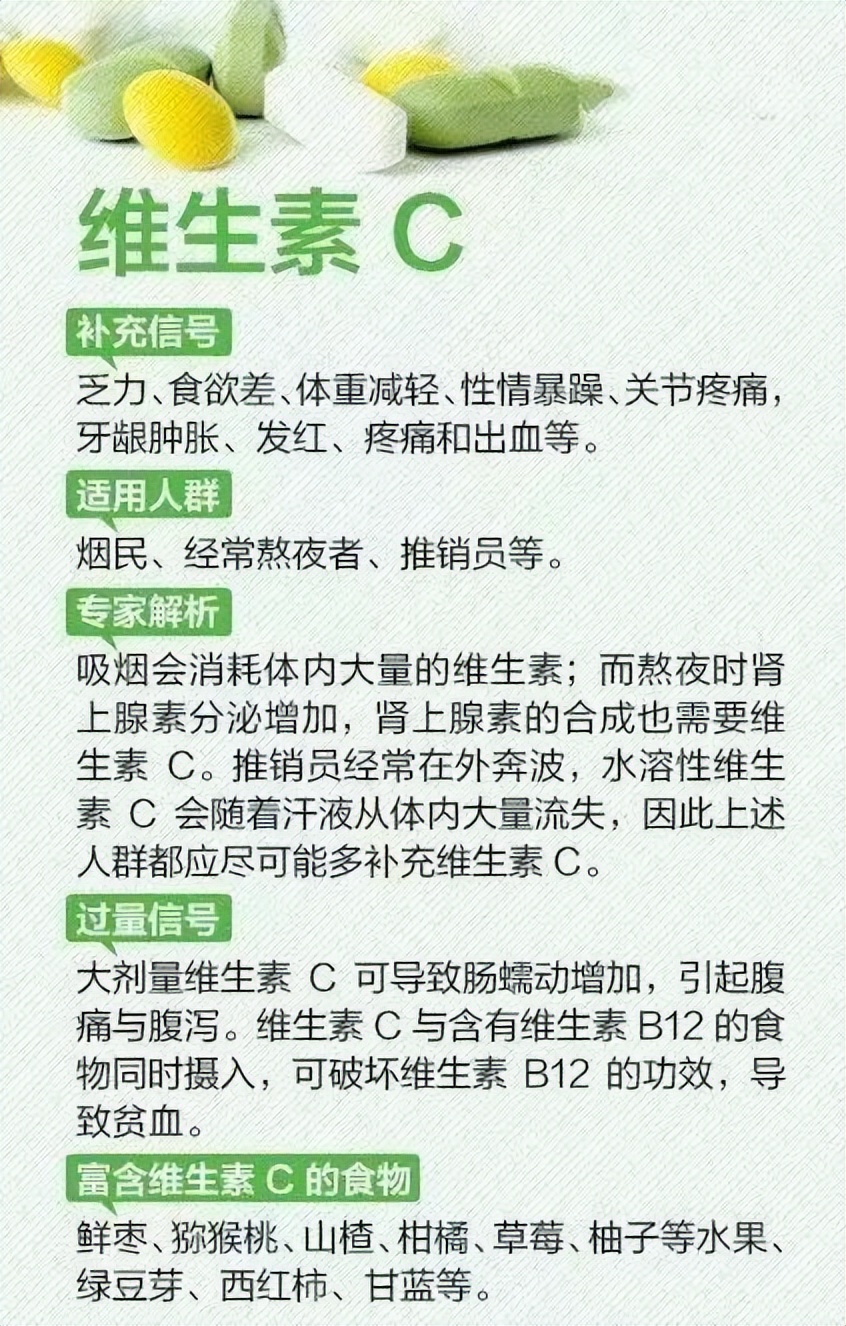 维生素 C

补充信号

乏力、食欲差、体重减轻、性情暴躁、关节疼痛，牙龈肿胀、发红、疼痛和出血等。

适用人群

烟民、经常熬夜者、推销员等。

专家解析

吸烟会消耗体内大量的维生素；而熬夜时肾上腺素分泌增加，肾上腺素的合成也需要维生素 C。推销员经常在外奔波，水溶性维生素 C 会随着汗液从体内大量流失，因此上述人群都应尽可能多补充维生素 C。

过量信号

大剂量维生素 C 可导致肠蠕动增加，引起腹痛与腹泻。维生素 C 与含有维生素 B12 的食物同时摄入，可破坏维生素 B12 的功效，导致贫血。

富含维生素 C 的食物

鲜枣、猕猴桃、山楂、柑橘、草莓、柚子等水果、绿豆芽、西红柿、甘蓝等。